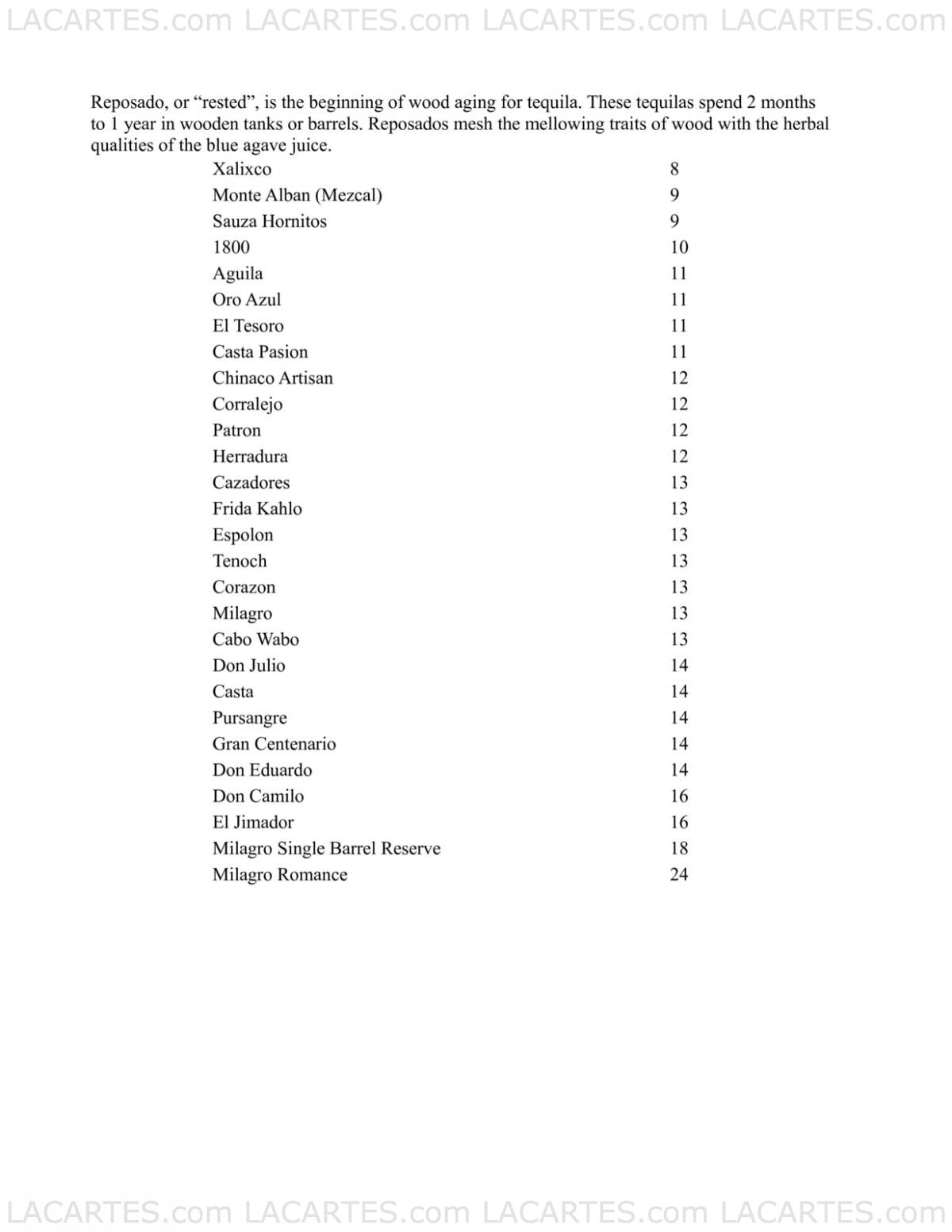 LACARTES.com LACARTES.com LACARTES.com LACARTES.com

Reposado, or “rested”, is the beginning of wood aging for tequila. These tequilas spend 2 months to 1 year in wooden tanks or barrels. Reposados mesh the mellowing traits of wood with the herbal qualities of the blue agave juice.

| | |
|---|---|
| Xalixco | 8 |
| Monte Alban (Mezcal) | 9 |
| Sauza Hornitos | 9 |
| 1800 | 10 |
| Aguila | 11 |
| Oro Azul | 11 |
| El Tesoro | 11 |
| Casta Pasion | 11 |
| Chinaco Artisan | 12 |
| Corralejo | 12 |
| Patron | 12 |
| Herradura | 12 |
| Cazadores | 13 |
| Frida Kahlo | 13 |
| Espolon | 13 |
| Tenoch | 13 |
| Corazon | 13 |
| Milagro | 13 |
| Cabo Wabo | 13 |
| Don Julio | 14 |
| Casta | 14 |
| Pursangre | 14 |
| Gran Centenario | 14 |
| Don Eduardo | 14 |
| Don Camilo | 16 |
| El Jimador | 16 |
| Milagro Single Barrel Reserve | 18 |
| Milagro Romance | 24 |

LACARTES.com LACARTES.com LACARTES.com LACARTES.com